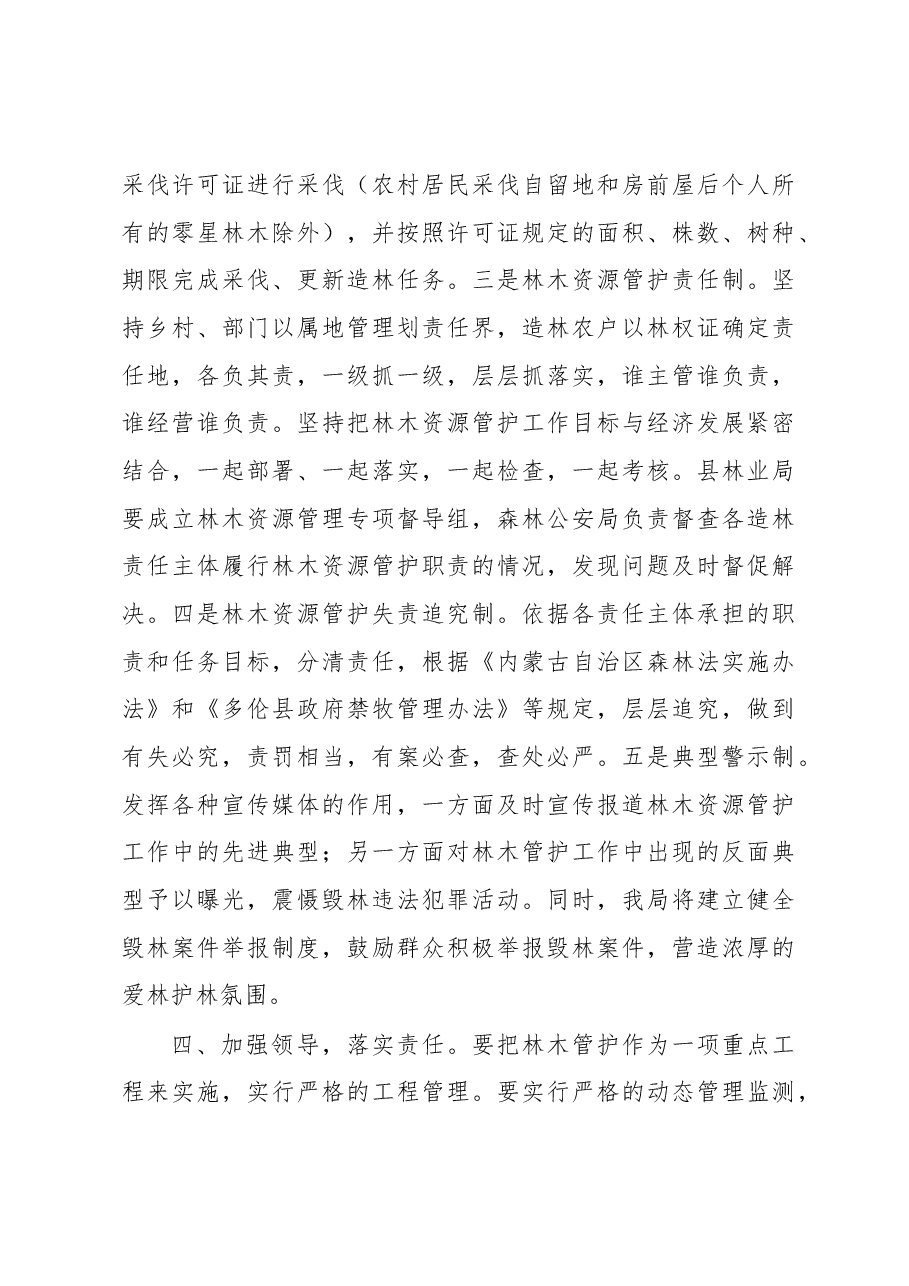 采伐许可证进行采伐（农村居民采伐自留地和房前屋后个人所有的零星林木除外），并按照许可证规定的面积、株数、树种、期限完成采伐、更新造林任务。三是林木资源管护责任制。坚持乡村、部门以属地管理划责任界，造林农户以林权证确定责任地，各负其责，一级抓一级，层层抓落实，谁主管谁负责，谁经营谁负责。坚持把林木资源管护工作目标与经济发展紧密结合，一起部署、一起落实，一起检查，一起考核。县林业局要成立林木资源管理专项督导组，森林公安局负责督查各造林责任主体履行林木资源管护职责的情况，发现问题及时督促解决。四是林木资源管护失责追究制。依据各责任主体承担的职责和任务目标，分清责任，根据《内蒙古自治区森林法实施办法》和《多伦县政府禁牧管理办法》等规定，层层追究，做到有失必究，责罚相当，有案必查，查处必严。五是典型警示制。发挥各种宣传媒体的作用，一方面及时宣传报道林木资源管护工作中的先进典型；另一方面对林木管护工作中出现的反面典型予以曝光，震慑毁林违法犯罪活动。同时，我局将建立健全毁林案件举报制度，鼓励群众积极举报毁林案件，营造浓厚的爱林护林氛围。

四、加强领导，落实责任。要把林木管护作为一项重点工程来实施，实行严格的工程管理。要实行严格的动态管理监测，